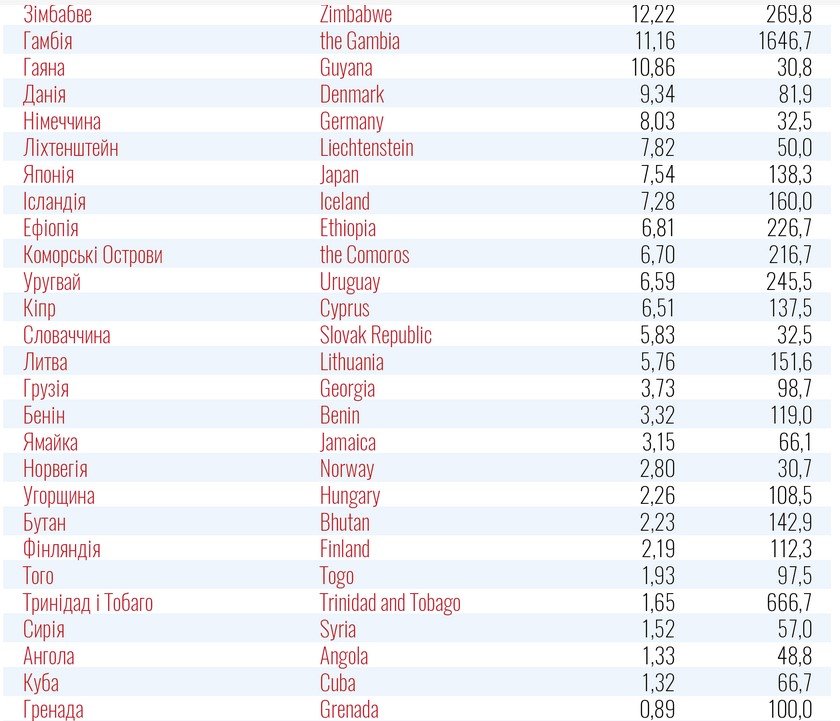 | Зімбабве | Zimbabwe | 12,22 | 269,8 |
|---|---|---|---|
| Гамбія | the Gambia | 11,16 | 1646,7 |
| Гаяна | Guyana | 10,86 | 30,8 |
| Данія | Denmark | 9,34 | 81,9 |
| Німеччина | Germany | 8,03 | 32,5 |
| Ліхтенштейн | Liechtenstein | 7,82 | 50,0 |
| Японія | Japan | 7,54 | 138,3 |
| Ісландія | Iceland | 7,28 | 160,0 |
| Ефіопія | Ethiopia | 6,81 | 226,7 |
| Коморські Острови | the Comoros | 6,70 | 216,7 |
| Уругвай | Uruguay | 6,59 | 245,5 |
| Кіпр | Cyprus | 6,51 | 137,5 |
| Словаччина | Slovak Republic | 5,83 | 32,5 |
| Литва | Lithuania | 5,76 | 151,6 |
| Грузія | Georgia | 3,73 | 98,7 |
| Бенін | Benin | 3,32 | 119,0 |
| Ямайка | Jamaica | 3,15 | 66,1 |
| Норвегія | Norway | 2,80 | 30,7 |
| Угорщина | Hungary | 2,26 | 108,5 |
| Бутан | Bhutan | 2,23 | 142,9 |
| Фінляндія | Finland | 2,19 | 112,3 |
| Того | Togo | 1,93 | 97,5 |
| Тринідад і Тобаго | Trinidad and Tobago | 1,65 | 666,7 |
| Сирія | Syria | 1,52 | 57,0 |
| Ангола | Angola | 1,33 | 48,8 |
| Куба | Cuba | 1,32 | 66,7 |
| Гренада | Grenada | 0,89 | 100,0 |